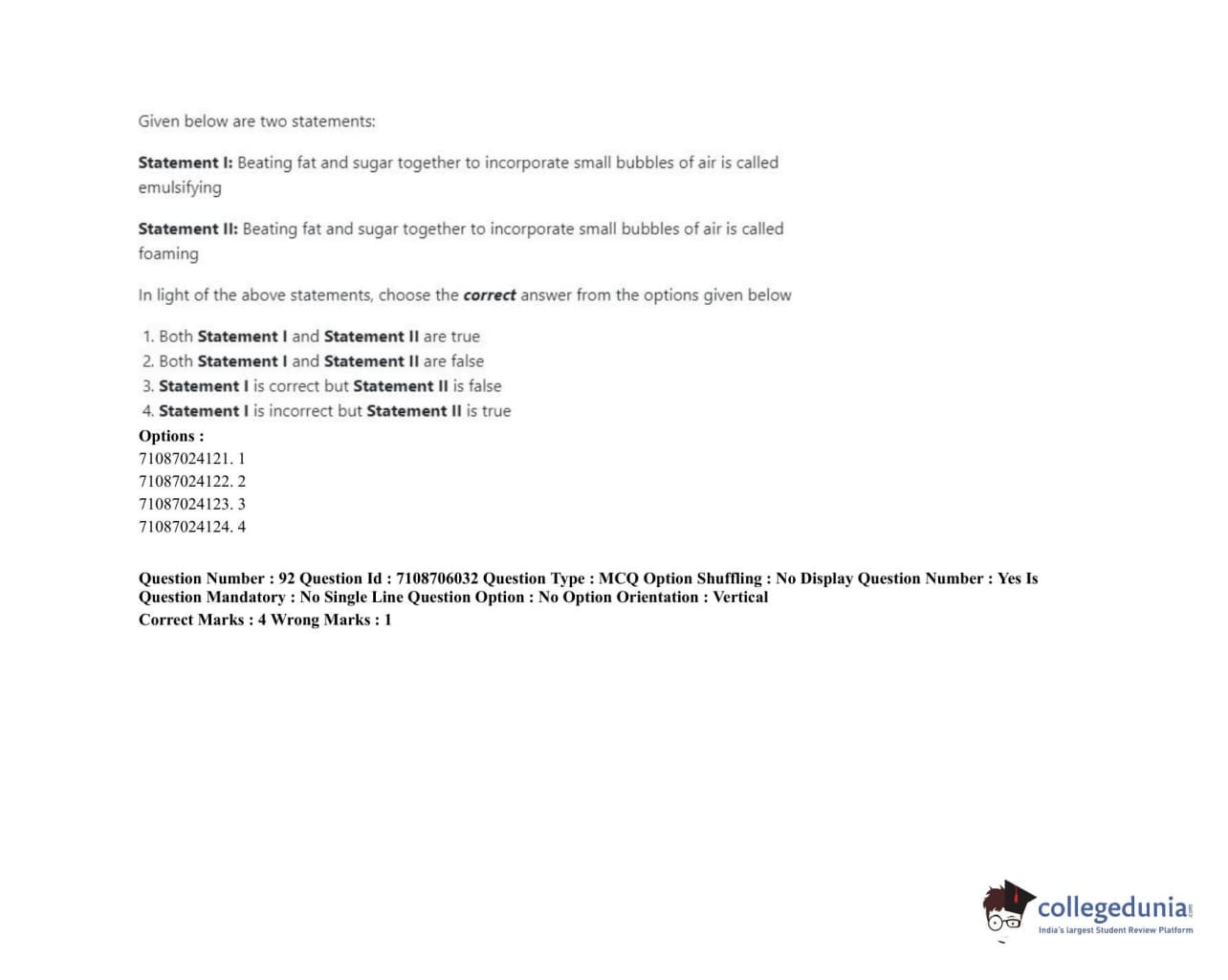 Given below are two statements:

Statement I: Beating fat and sugar together to incorporate small bubbles of air is called emulsifying

Statement II: Beating fat and sugar together to incorporate small bubbles of air is called foaming

In light of the above statements, choose the correct answer from the options given below

1. Both Statement I and Statement II are true
2. Both Statement I and Statement II are false
3. Statement I is correct but Statement II is false
4. Statement I is incorrect but Statement II is true

Options :
71087024121. 1
71087024122. 2
71087024123. 3
71087024124. 4

Question Number : 92 Question Id : 7108706032 Question Type : MCQ Option Shuffling : No Display Question Number : Yes Is Question Mandatory : No Single Line Question Option : No Option Orientation : Vertical
Correct Marks : 4 Wrong Marks : 1

collegedunia.com
India's largest Student Review Platform